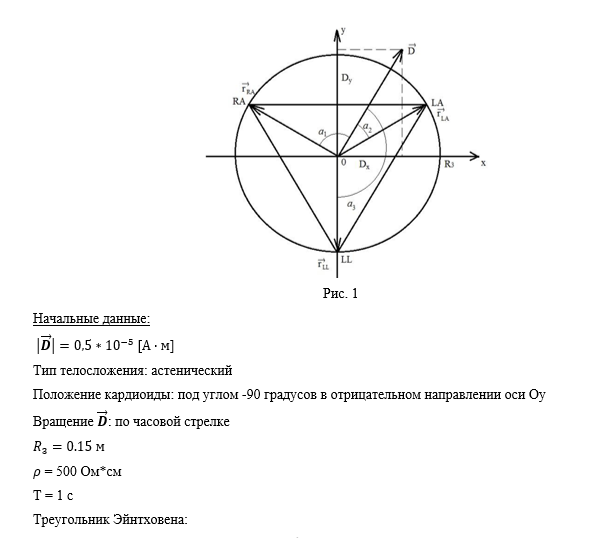 y

$\vec{D}$

$D_y$

$\vec{r}_{RA}$

RA

LA

$\vec{r}_{LA}$

$a_1$

$a_2$

0

$D_x$

R3

x

$a_3$

$\vec{r}_{LL}$

LL

Рис. 1

Начальные данные:

$|\vec{D}| = 0,5 * 10^{-5}$ [А · м]

Тип телосложения: астенический

Положение кардиоиды: под углом -90 градусов в отрицательном направлении оси Оу

Вращение $\vec{D}$: по часовой стрелке

$R_з = 0.15$ м

$\rho$ = 500 Ом*см

T = 1 с

Треугольник Эйнтховена: